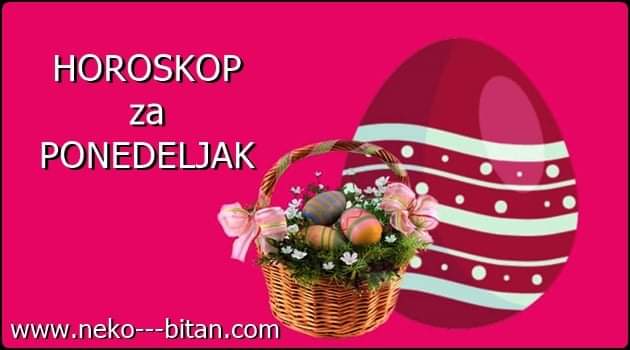 HOROSKOP
za
PONEDELJAK

www.neko---bitan.com